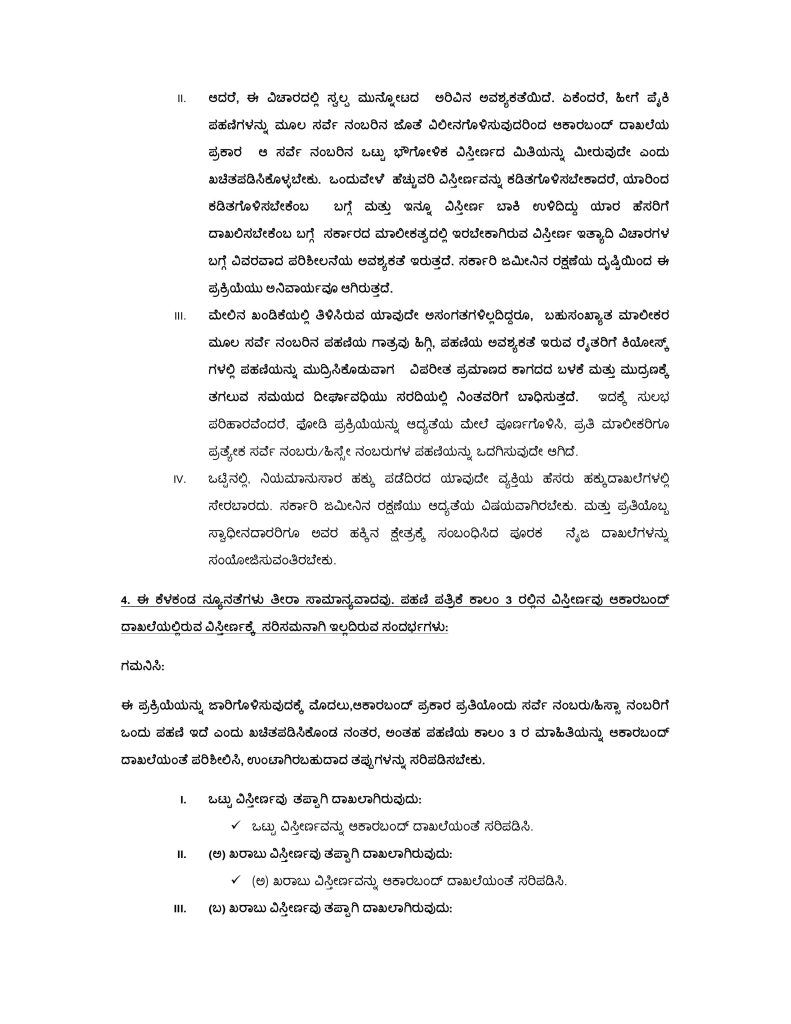 II. ಆದರೆ, ಈ ವಿಚಾರದಲ್ಲಿ ಸ್ವಲ್ಪ ಮುನ್ನೋಟದ ಅರಿವಿನ ಅವಶ್ಯಕತೆಯಿದೆ. ಏಕೆಂದರೆ, ಹೀಗೆ ಪೈಕಿ ಪಹಣಿಗಳನ್ನು ಮೂಲ ಸರ್ವೆ ನಂಬರಿನ ಜೊತೆ ವಿಲೀನಗೊಳಿಸುವುದರಿಂದ ಆಕಾರಬಂದ್ ದಾಖಲೆಯ ಪ್ರಕಾರ ಆ ಸರ್ವೆ ನಂಬರಿನ ಒಟ್ಟು ಭೌಗೋಳಿಕ ವಿಸ್ತೀರ್ಣದ ಮಿತಿಯನ್ನು ಮೀರುವುದೇ ಎಂದು ಖಚಿತಪಡಿಸಿಕೊಳ್ಳಬೇಕು. ಒಂದುವೇಳೆ ಹೆಚ್ಚುವರಿ ವಿಸ್ತೀರ್ಣವನ್ನು ಕಡಿತಗೊಳಿಸಬೇಕಾದರೆ, ಯಾರಿಂದ ಕಡಿತಗೊಳಿಸಬೇಕೆಂಬ ಬಗ್ಗೆ ಮತ್ತು ಇನ್ನೂ ವಿಸ್ತೀರ್ಣ ಬಾಕಿ ಉಳಿದಿದ್ದು ಯಾರ ಹೆಸರಿಗೆ ದಾಖಲಿಸಬೇಕೆಂಬ ಬಗ್ಗೆ ಸರ್ಕಾರದ ಮಾಲೀಕತ್ವದಲ್ಲಿ ಇರಬೇಕಾಗಿರುವ ವಿಸ್ತೀರ್ಣ ಇತ್ಯಾದಿ ವಿಚಾರಗಳ ಬಗ್ಗೆ ವಿವರವಾದ ಪರಿಶೀಲನೆಯ ಅವಶ್ಯಕತೆ ಇರುತ್ತದೆ. ಸರ್ಕಾರಿ ಜಮೀನಿನ ರಕ್ಷಣೆಯ ದೃಷ್ಟಿಯಿಂದ ಈ ಪ್ರಕ್ರಿಯೆಯು ಅನಿವಾರ್ಯವೂ ಆಗಿರುತ್ತದೆ.

III. ಮೇಲಿನ ಖಂಡಿಕೆಯಲ್ಲಿ ತಿಳಿಸಿರುವ ಯಾವುದೇ ಅಸಂಗತಗಳಿಲ್ಲದಿದ್ದರೂ, ಬಹುಸಂಖ್ಯಾತ ಮಾಲೀಕರ ಮೂಲ ಸರ್ವೆ ನಂಬರಿನ ಪಹಣಿಯ ಗಾತ್ರವು ಹಿಗ್ಗಿ, ಪಹಣಿಯ ಅವಶ್ಯಕತೆ ಇರುವ ರೈತರಿಗೆ ಕಿಯೋಸ್ಕ್ ಗಳಲ್ಲಿ ಪಹಣಿಯನ್ನು ಮುದ್ರಿಸಿಕೊಡುವಾಗ ವಿಪರೀತ ಪ್ರಮಾಣದ ಕಾಗದದ ಬಳಕೆ ಮತ್ತು ಮುದ್ರಣಕ್ಕೆ ತಗಲುವ ಸಮಯದ ದೀರ್ಘಾವಧಿಯು ಸರದಿಯಲ್ಲಿ ನಿಂತವರಿಗೆ ಬಾಧಿಸುತ್ತದೆ. ಇದಕ್ಕೆ ಸುಲಭ ಪರಿಹಾರವೆಂದರೆ, ಪೋಡಿ ಪ್ರಕ್ರಿಯೆಯನ್ನು ಆದ್ಯತೆಯ ಮೇಲೆ ಪೂರ್ಣಗೊಳಿಸಿ, ಪ್ರತಿ ಮಾಲೀಕರಿಗೂ ಪ್ರತ್ಯೇಕ ಸರ್ವೆ ನಂಬರು/ಹಿಸ್ಸೇ ನಂಬರುಗಳ ಪಹಣಿಯನ್ನು ಒದಗಿಸುವುದೇ ಆಗಿದೆ.

IV. ಒಟ್ಟಿನಲ್ಲಿ, ನಿಯಮಾನುಸಾರ ಹಕ್ಕು ಪಡೆದಿರದ ಯಾವುದೇ ವ್ಯಕ್ತಿಯ ಹೆಸರು ಹಕ್ಕುದಾಖಲೆಗಳಲ್ಲಿ ಸೇರಬಾರದು. ಸರ್ಕಾರಿ ಜಮೀನಿನ ರಕ್ಷಣೆಯು ಆದ್ಯತೆಯ ವಿಷಯವಾಗಿರಬೇಕು. ಮತ್ತು ಪ್ರತಿಯೊಬ್ಬ ಸ್ವಾಧೀನದಾರರಿಗೂ ಅವರ ಹಕ್ಕಿನ ಕ್ಷೇತ್ರಕ್ಕೆ ಸಂಬಂಧಿಸಿದ ಪೂರಕ ನೈಜ ದಾಖಲೆಗಳನ್ನು ಸಂಯೋಜಿಸುವಂತಿರಬೇಕು.

4. ಈ ಕೆಳಕಂಡ ನ್ಯೂನತೆಗಳು ತೀರಾ ಸಾಮಾನ್ಯವಾದವು. ಪಹಣಿ ಪತ್ರಿಕೆ ಕಾಲಂ 3 ರಲ್ಲಿನ ವಿಸ್ತೀರ್ಣವು ಆಕಾರಬಂದ್ ದಾಖಲೆಯಲ್ಲಿರುವ ವಿಸ್ತೀರ್ಣಕ್ಕೆ ಸರಿಸಮನಾಗಿ ಇಲ್ಲದಿರುವ ಸಂದರ್ಭಗಳು:

ಗಮನಿಸಿ:

ಈ ಪ್ರಕ್ರಿಯೆಯನ್ನು ಜಾರಿಗೊಳಿಸುವುದಕ್ಕೆ ಮೊದಲು,ಆಕಾರಬಂದ್ ಪ್ರಕಾರ ಪ್ರತಿಯೊಂದು ಸರ್ವೆ ನಂಬರು/ಹಿಸ್ಸಾ ನಂಬರಿಗೆ ಒಂದು ಪಹಣಿ ಇದೆ ಎಂದು ಖಚಿತಪಡಿಸಿಕೊಂಡ ನಂತರ, ಅಂತಹ ಪಹಣಿಯ ಕಾಲಂ 3 ರ ಮಾಹಿತಿಯನ್ನು ಆಕಾರಬಂದ್ ದಾಖಲೆಯಂತೆ ಪರಿಶೀಲಿಸಿ, ಉಂಟಾಗಿರಬಹುದಾದ ತಪ್ಪುಗಳನ್ನು ಸರಿಪಡಿಸಬೇಕು.

I. ಒಟ್ಟು ವಿಸ್ತೀರ್ಣವು ತಪ್ಪಾಗಿ ದಾಖಲಾಗಿರುವುದು:
✓ ಒಟ್ಟು ವಿಸ್ತೀರ್ಣವನ್ನು ಆಕಾರಬಂದ್ ದಾಖಲೆಯಂತೆ ಸರಿಪಡಿಸಿ.

II. (ಅ) ಖರಾಬು ವಿಸ್ತೀರ್ಣವು ತಪ್ಪಾಗಿ ದಾಖಲಾಗಿರುವುದು:
✓ (ಅ) ಖರಾಬು ವಿಸ್ತೀರ್ಣವನ್ನು ಆಕಾರಬಂದ್ ದಾಖಲೆಯಂತೆ ಸರಿಪಡಿಸಿ.

III. (ಬ) ಖರಾಬು ವಿಸ್ತೀರ್ಣವು ತಪ್ಪಾಗಿ ದಾಖಲಾಗಿರುವುದು: